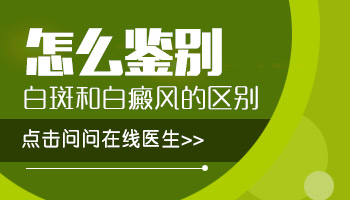 怎么鉴别

白斑和白癜风的区别

点击问问在线医生>>